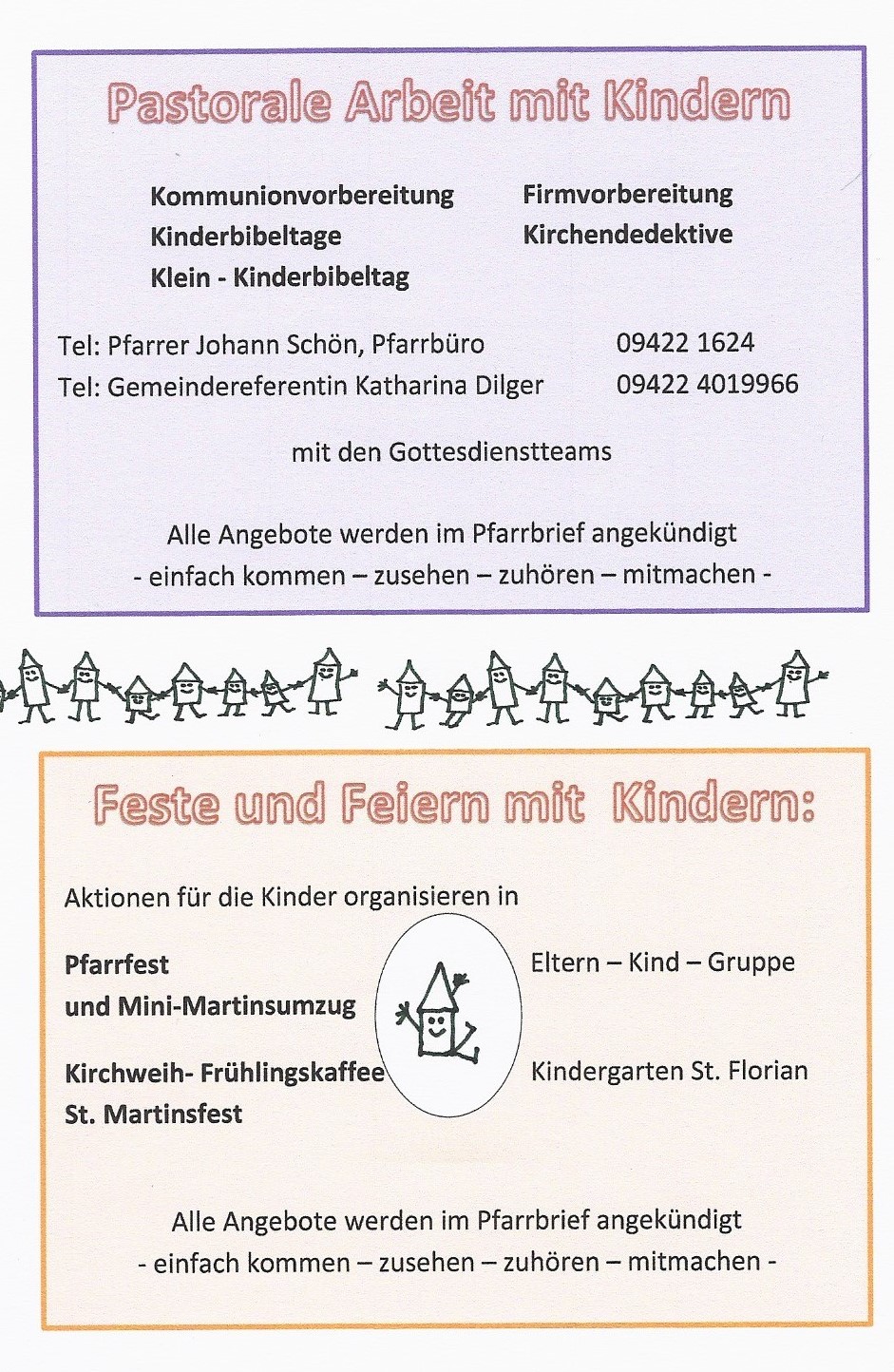 Pastorale Arbeit mit Kindern

Kommunionvorbereitung
Kinderbibeltage
Klein - Kinderbibeltag

Firmvorbereitung
Kirchendedektive

Tel: Pfarrer Johann Schön, Pfarrbüro 09422 1624
Tel: Gemeindereferentin Katharina Dilger 09422 4019966

mit den Gottesdienstteams

Alle Angebote werden im Pfarrbrief angekündigt
- einfach kommen – zusehen – zuhören – mitmachen -

Feste und Feiern mit Kindern:

Aktionen für die Kinder organisieren in

Pfarrfest
und Mini-Martinsumzug

Kirchweih- Frühlingskaffee
St. Martinsfest

Eltern – Kind – Gruppe

Kindergarten St. Florian

Alle Angebote werden im Pfarrbrief angekündigt
- einfach kommen – zusehen – zuhören – mitmachen -